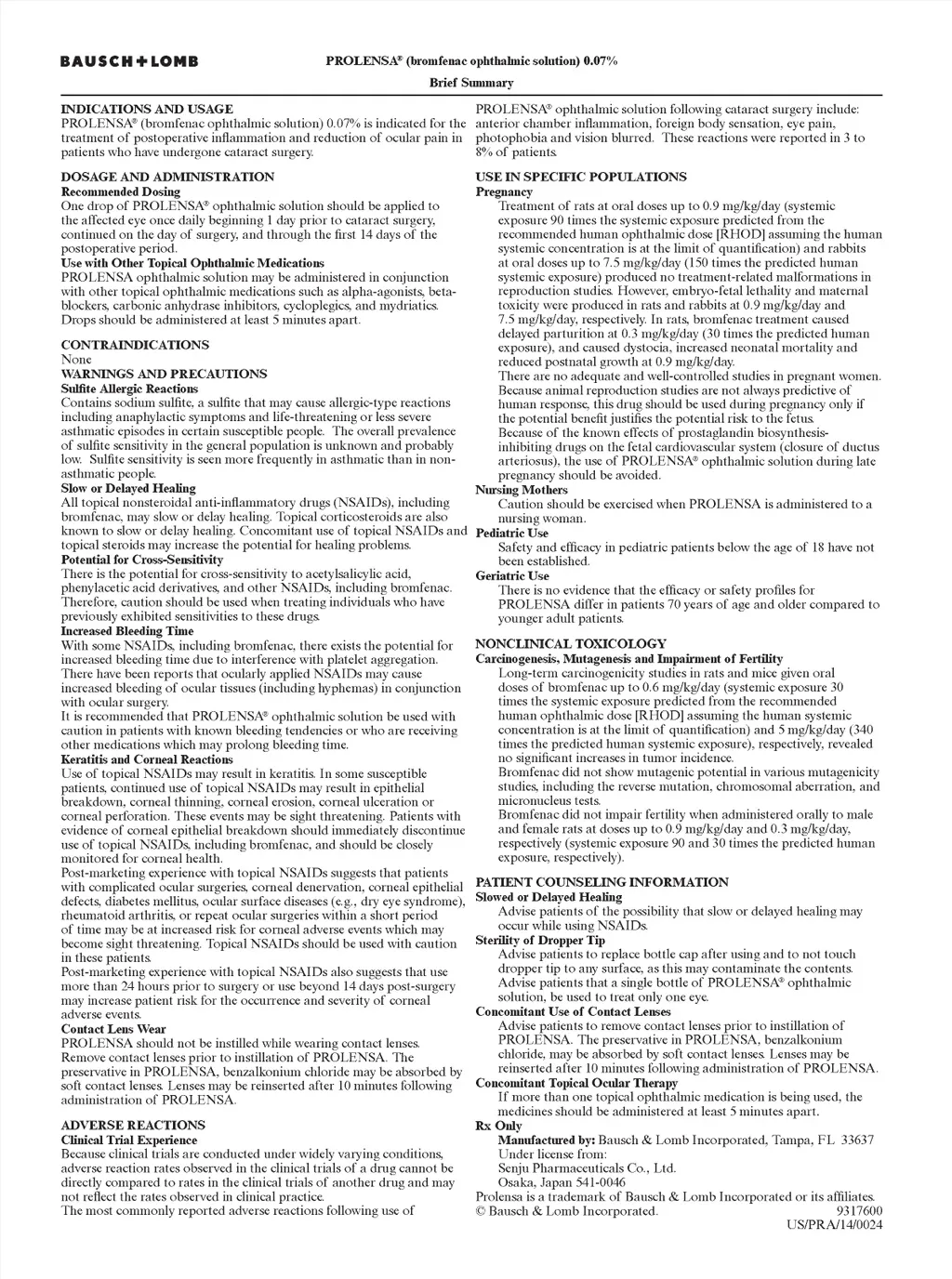 BAUSCH+LOMB

PROLENSA® (bromfenac ophthalmic solution) 0.07%

Brief Summary

INDICATIONS AND USAGE
PROLENSA® (bromfenac ophthalmic solution) 0.07% is indicated for the treatment of postoperative inflammation and reduction of ocular pain in patients who have undergone cataract surgery.

DOSAGE AND ADMINISTRATION
Recommended Dosing
One drop of PROLENSA® ophthalmic solution should be applied to the affected eye once daily beginning 1 day prior to cataract surgery, continued on the day of surgery, and through the first 14 days of the postoperative period.
Use with Other Topical Ophthalmic Medications
PROLENSA ophthalmic solution may be administered in conjunction with other topical ophthalmic medications such as alpha-agonists, beta-blockers, carbonic anhydrase inhibitors, cycloplegics, and mydriatics. Drops should be administered at least 5 minutes apart.

CONTRAINDICATIONS
None
WARNINGS AND PRECAUTIONS
Sulfite Allergic Reactions
Contains sodium sulfite, a sulfite that may cause allergic-type reactions including anaphylactic symptoms and life-threatening or less severe asthmatic episodes in certain susceptible people. The overall prevalence of sulfite sensitivity in the general population is unknown and probably low. Sulfite sensitivity is seen more frequently in asthmatic than in non-asthmatic people.
Slow or Delayed Healing
All topical nonsteroidal anti-inflammatory drugs (NSAIDs), including bromfenac, may slow or delay healing. Topical corticosteroids are also known to slow or delay healing. Concomitant use of topical NSAIDs and topical steroids may increase the potential for healing problems.
Potential for Cross-Sensitivity
There is the potential for cross-sensitivity to acetylsalicylic acid, phenylacetic acid derivatives, and other NSAIDs, including bromfenac. Therefore, caution should be used when treating individuals who have previously exhibited sensitivities to these drugs.
Increased Bleeding Time
With some NSAIDs, including bromfenac, there exists the potential for increased bleeding time due to interference with platelet aggregation. There have been reports that ocularly applied NSAIDs may cause increased bleeding of ocular tissues (including hyphemas) in conjunction with ocular surgery.
It is recommended that PROLENSA® ophthalmic solution be used with caution in patients with known bleeding tendencies or who are receiving other medications which may prolong bleeding time.
Keratitis and Corneal Reactions
Use of topical NSAIDs may result in keratitis. In some susceptible patients, continued use of topical NSAIDs may result in epithelial breakdown, corneal thinning, corneal erosion, corneal ulceration or corneal perforation. These events may be sight threatening. Patients with evidence of corneal epithelial breakdown should immediately discontinue use of topical NSAIDs, including bromfenac, and should be closely monitored for corneal health.
Post-marketing experience with topical NSAIDs suggests that patients with complicated ocular surgeries, corneal denervation, corneal epithelial defects, diabetes mellitus, ocular surface diseases (e.g., dry eye syndrome), rheumatoid arthritis, or repeat ocular surgeries within a short period of time may be at increased risk for corneal adverse events which may become sight threatening. Topical NSAIDs should be used with caution in these patients.
Post-marketing experience with topical NSAIDs also suggests that use more than 24 hours prior to surgery or use beyond 14 days post-surgery may increase patient risk for the occurrence and severity of corneal adverse events.
Contact Lens Wear
PROLENSA should not be instilled while wearing contact lenses. Remove contact lenses prior to instillation of PROLENSA. The preservative in PROLENSA, benzalkonium chloride may be absorbed by soft contact lenses. Lenses may be reinserted after 10 minutes following administration of PROLENSA.

ADVERSE REACTIONS
Clinical Trial Experience
Because clinical trials are conducted under widely varying conditions, adverse reaction rates observed in the clinical trials of a drug cannot be directly compared to rates in the clinical trials of another drug and may not reflect the rates observed in clinical practice.
The most commonly reported adverse reactions following use of PROLENSA® ophthalmic solution following cataract surgery include: anterior chamber inflammation, foreign body sensation, eye pain, photophobia and vision blurred. These reactions were reported in 3 to 8% of patients.

USE IN SPECIFIC POPULATIONS
Pregnancy
Treatment of rats at oral doses up to 0.9 mg/kg/day (systemic exposure 90 times the systemic exposure predicted from the recommended human ophthalmic dose [RHOD] assuming the human systemic concentration is at the limit of quantification) and rabbits at oral doses up to 7.5 mg/kg/day (150 times the predicted human systemic exposure) produced no treatment-related malformations in reproduction studies. However, embryo-fetal lethality and maternal toxicity were produced in rats and rabbits at 0.9 mg/kg/day and 7.5 mg/kg/day, respectively. In rats, bromfenac treatment caused delayed parturition at 0.3 mg/kg/day (30 times the predicted human exposure), and caused dystocia, increased neonatal mortality and reduced postnatal growth at 0.9 mg/kg/day.
There are no adequate and well-controlled studies in pregnant women. Because animal reproduction studies are not always predictive of human response, this drug should be used during pregnancy only if the potential benefit justifies the potential risk to the fetus.
Because of the known effects of prostaglandin biosynthesis-inhibiting drugs on the fetal cardiovascular system (closure of ductus arteriosus), the use of PROLENSA® ophthalmic solution during late pregnancy should be avoided.
Nursing Mothers
Caution should be exercised when PROLENSA is administered to a nursing woman.
Pediatric Use
Safety and efficacy in pediatric patients below the age of 18 have not been established.
Geriatric Use
There is no evidence that the efficacy or safety profiles for PROLENSA differ in patients 70 years of age and older compared to younger adult patients.

NONCLINICAL TOXICOLOGY
Carcinogenesis, Mutagenesis and Impairment of Fertility
Long-term carcinogenicity studies in rats and mice given oral doses of bromfenac up to 0.6 mg/kg/day (systemic exposure 30 times the systemic exposure predicted from the recommended human ophthalmic dose [RHOD] assuming the human systemic concentration is at the limit of quantification) and 5 mg/kg/day (340 times the predicted human systemic exposure), respectively, revealed no significant increases in tumor incidence.
Bromfenac did not show mutagenic potential in various mutagenicity studies, including the reverse mutation, chromosomal aberration, and micronucleus tests.
Bromfenac did not impair fertility when administered orally to male and female rats at doses up to 0.9 mg/kg/day and 0.3 mg/kg/day, respectively (systemic exposure 90 and 30 times the predicted human exposure, respectively).

PATIENT COUNSELING INFORMATION
Slowed or Delayed Healing
Advise patients of the possibility that slow or delayed healing may occur while using NSAIDs.
Sterility of Dropper Tip
Advise patients to replace bottle cap after using and to not touch dropper tip to any surface, as this may contaminate the contents. Advise patients that a single bottle of PROLENSA® ophthalmic solution, be used to treat only one eye.
Concomitant Use of Contact Lenses
Advise patients to remove contact lenses prior to instillation of PROLENSA. The preservative in PROLENSA, benzalkonium chloride, may be absorbed by soft contact lenses. Lenses may be reinserted after 10 minutes following administration of PROLENSA.
Concomitant Topical Ocular Therapy
If more than one topical ophthalmic medication is being used, the medicines should be administered at least 5 minutes apart.
Rx Only
Manufactured by: Bausch & Lomb Incorporated, Tampa, FL 33637
Under license from:
Senju Pharmaceuticals Co., Ltd.
Osaka, Japan 541-0046
Prolensa is a trademark of Bausch & Lomb Incorporated or its affiliates.
© Bausch & Lomb Incorporated. 9317600
US/PRA/14/0024